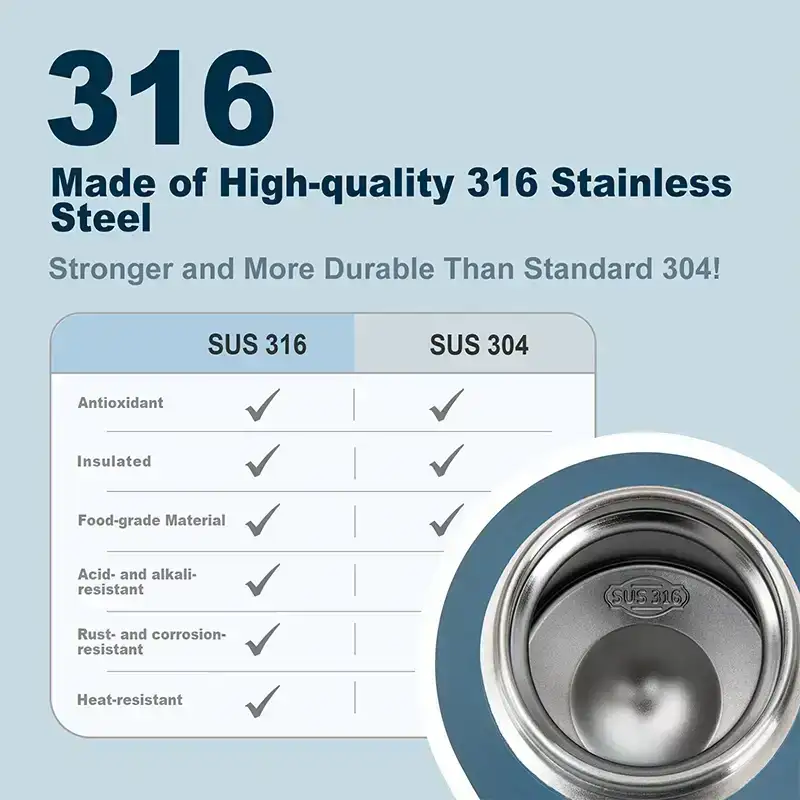 316

Made of High-quality 316 Stainless Steel

Stronger and More Durable Than Standard 304!

| | SUS 316 | SUS 304 |
|---|---|---|
| Antioxidant | ✓ | ✓ |
| Insulated | ✓ | ✓ |
| Food-grade Material | ✓ | ✓ |
| Acid- and alkali-resistant | ✓ | |
| Rust- and corrosion-resistant | ✓ | |
| Heat-resistant | ✓ | |

SUS 316